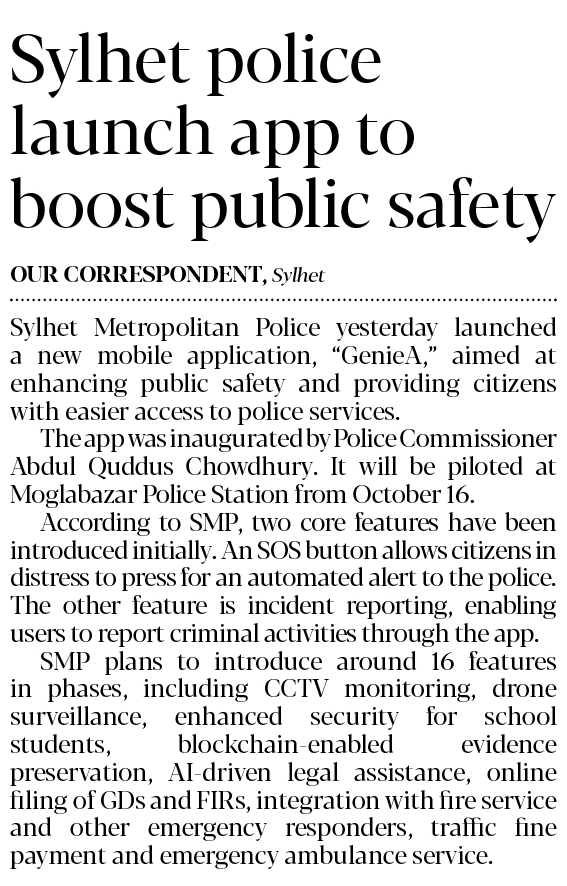 Sylhet police launch app to boost public safety

OUR CORRESPONDENT, Sylhet

Sylhet Metropolitan Police yesterday launched a new mobile application, “GenieA,” aimed at enhancing public safety and providing citizens with easier access to police services.

The app was inaugurated by Police Commissioner Abdul Quddus Chowdhury. It will be piloted at Moglabazar Police Station from October 16.

According to SMP, two core features have been introduced initially. An SOS button allows citizens in distress to press for an automated alert to the police. The other feature is incident reporting, enabling users to report criminal activities through the app.

SMP plans to introduce around 16 features in phases, including CCTV monitoring, drone surveillance, enhanced security for school students, blockchain-enabled evidence preservation, AI-driven legal assistance, online filing of GDs and FIRs, integration with fire service and other emergency responders, traffic fine payment and emergency ambulance service.